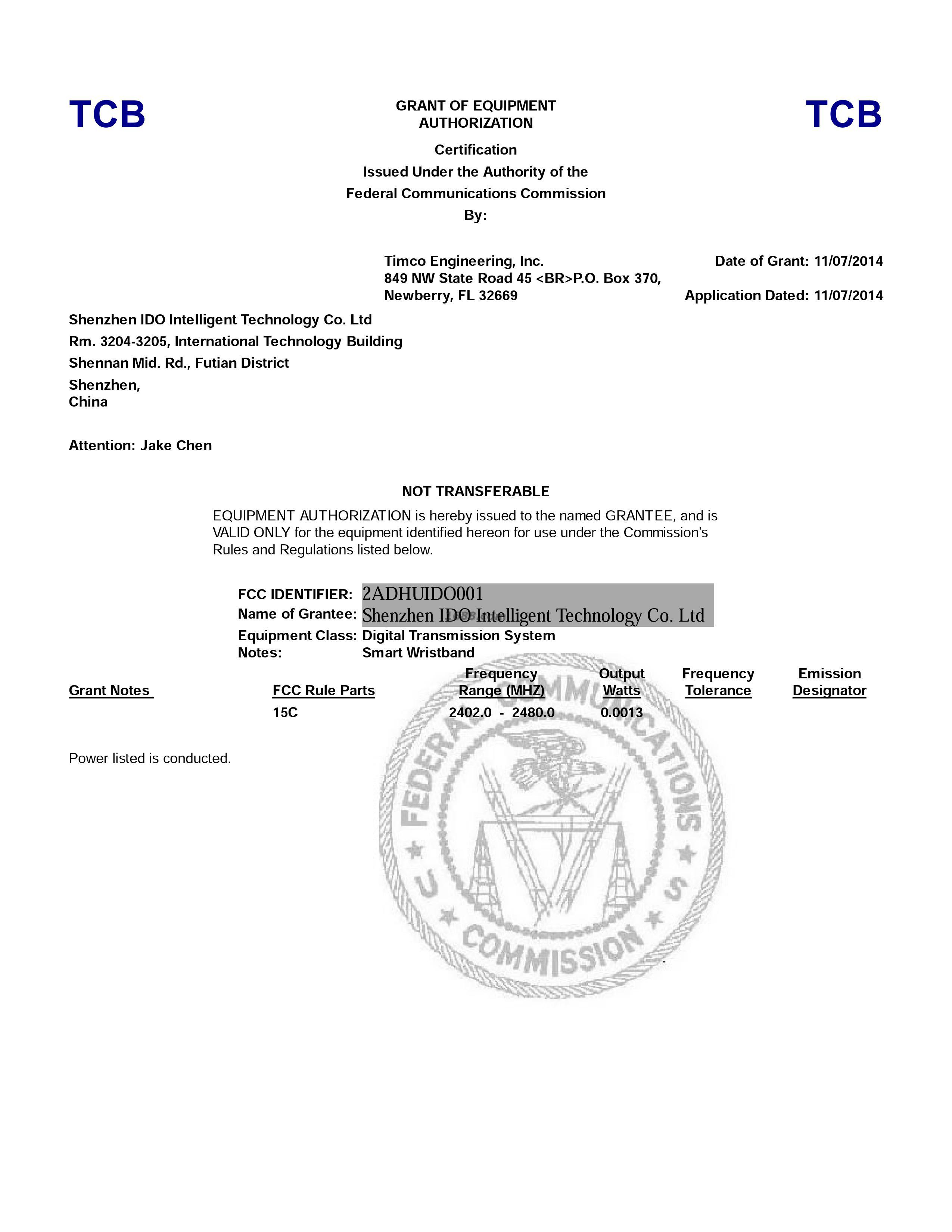 TCB

GRANT OF EQUIPMENT AUTHORIZATION

TCB

Certification
Issued Under the Authority of the
Federal Communications Commission
By:

Timco Engineering, Inc.
849 NW State Road 45 <BR>P.O. Box 370,
Newberry, FL 32669

Date of Grant: 11/07/2014

Application Dated: 11/07/2014

Shenzhen IDO Intelligent Technology Co. Ltd
Rm. 3204-3205, International Technology Building
Shennan Mid. Rd., Futian District
Shenzhen,
China

Attention: Jake Chen

NOT TRANSFERABLE

EQUIPMENT AUTHORIZATION is hereby issued to the named GRANTEE, and is VALID ONLY for the equipment identified hereon for use under the Commission's Rules and Regulations listed below.

FCC IDENTIFIER: 2ADHUIDO001
Name of Grantee: Shenzhen IDO Intelligent Technology Co. Ltd
Equipment Class: Digital Transmission System
Notes: Smart Wristband

| Grant Notes | FCC Rule Parts | Frequency Range (MHZ) | Output Watts | Frequency Tolerance | Emission Designator |
|---|---|---|---|---|---|
| | 15C | 2402.0 - 2480.0 | 0.0013 | | |

Power listed is conducted.

FEDERAL COMMUNICATIONS COMMISSION
U S